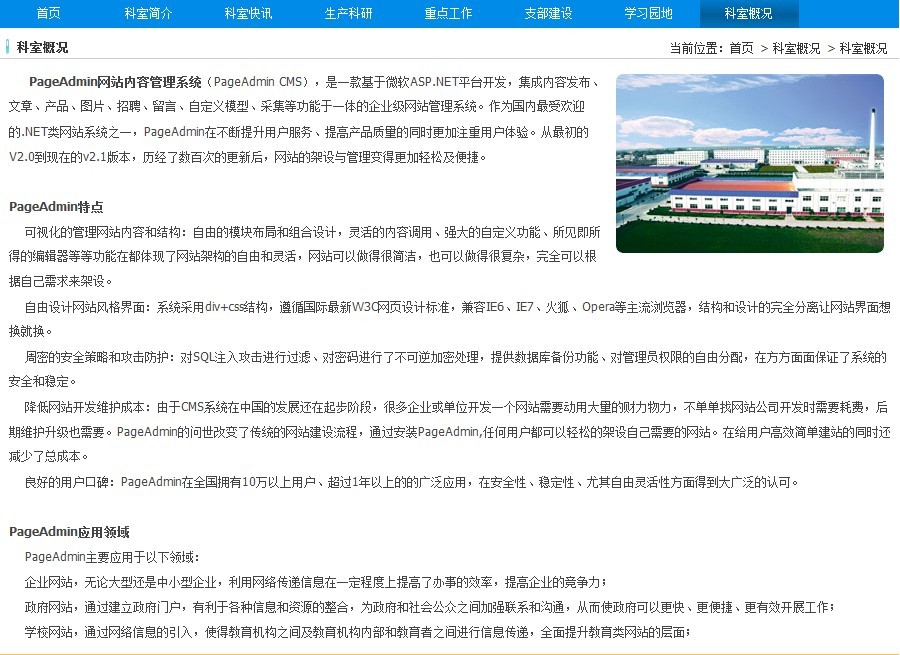 首页 科室简介 科室快讯 生产科研 重点工作 支部建设 学习园地 科室概况

科室概况

当前位置：首页 > 科室概况 > 科室概况

PageAdmin网站内容管理系统（PageAdmin CMS），是一款基于微软ASP.NET平台开发，集成内容发布、文章、产品、图片、招聘、留言、自定义模型、采集等功能于一体的企业级网站管理系统。作为国内最受欢迎的.NET类网站系统之一，PageAdmin在不断提升用户服务、提高产品质量的同时更加注重用户体验。从最初的V2.0到现在的v2.1版本，历经了数百次的更新后，网站的架设与管理变得更加轻松及便捷。

PageAdmin特点

可视化的管理网站内容和结构：自由的模块布局和组合设计，灵活的内容调用、强大的自定义功能、所见即所得的编辑器等等功能在都体现了网站架构的自由和灵活，网站可以做得很简洁，也可以做得很复杂，完全可以根据自己需求来架设。

自由设计网站风格界面：系统采用div+css结构，遵循国际最新W3C网页设计标准，兼容IE6、IE7、火狐、Opera等主流浏览器，结构和设计的完全分离让网站界面想换就换。

周密的安全策略和攻击防护：对SQL注入攻击进行过滤、对密码进行了不可逆加密处理，提供数据库备份功能、对管理员权限的自由分配，在方方面面保证了系统的安全和稳定。

降低网站开发维护成本：由于CMS系统在中国的发展还在起步阶段，很多企业或单位开发一个网站需要动用大量的财力物力，不单单找网站公司开发时需要耗费，后期维护升级也需要。PageAdmin的问世改变了传统的网站建设流程，通过安装PageAdmin,任何用户都可以轻松的架设自己需要的网站。在给用户高效简单建站的同时还减少了总成本。

良好的用户口碑：PageAdmin在全国拥有10万以上用户、超过1年以上的的广泛应用，在安全性、稳定性、尤其自由灵活性方面得到大广泛的认可。

PageAdmin应用领域

PageAdmin主要应用于以下领域：

企业网站，无论大型还是中小型企业，利用网络传递信息在一定程度上提高了办事的效率，提高企业的竞争力；

政府网站，通过建立政府门户，有利于各种信息和资源的整合，为政府和社会公众之间加强联系和沟通，从而使政府可以更快、更便捷、更有效开展工作；

学校网站，通过网络信息的引入，使得教育机构之间及教育机构内部和教育者之间进行信息传递，全面提升教育类网站的层面；